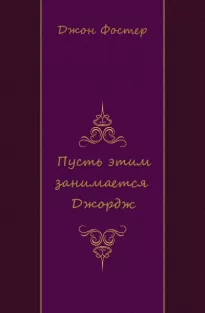 Джон Фостер

Пусть этим занимается Джордж